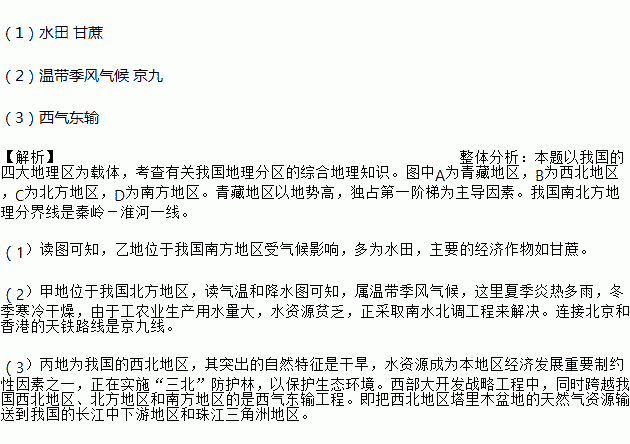 （1）水田 甘蔗

（2）温带季风气候 京九

（3）西气东输

【解析】

整体分析：本题以我国的四大地理区为载体，考查有关我国地理分区的综合地理知识。图中A为青藏地区，B为西北地区，C为北方地区，D为南方地区。青藏地区以地势高，独占第一阶梯为主导因素。我国南北方地理分界线是秦岭－淮河一线。

（1）读图可知，乙地位于我国南方地区受气候影响，多为水田，主要的经济作物如甘蔗。

（2）甲地位于我国北方地区，读气温和降水图可知，属温带季风气候，这里夏季炎热多雨，冬季寒冷干燥，由于工农业生产用水量大，水资源贫乏，正采取南水北调工程来解决。连接北京和香港的天铁路线是京九线。

（3）丙地为我国的西北地区，其突出的自然特征是干旱，水资源成为本地区经济发展重要制约性因素之一，正在实施“三北”防护林，以保护生态环境。西部大开发战略工程中，同时跨越我国西北地区、北方地区和南方地区的是西气东输工程。即把西北地区塔里木盆地的天然气资源输送到我国的长江中下游地区和珠江三角洲地区。